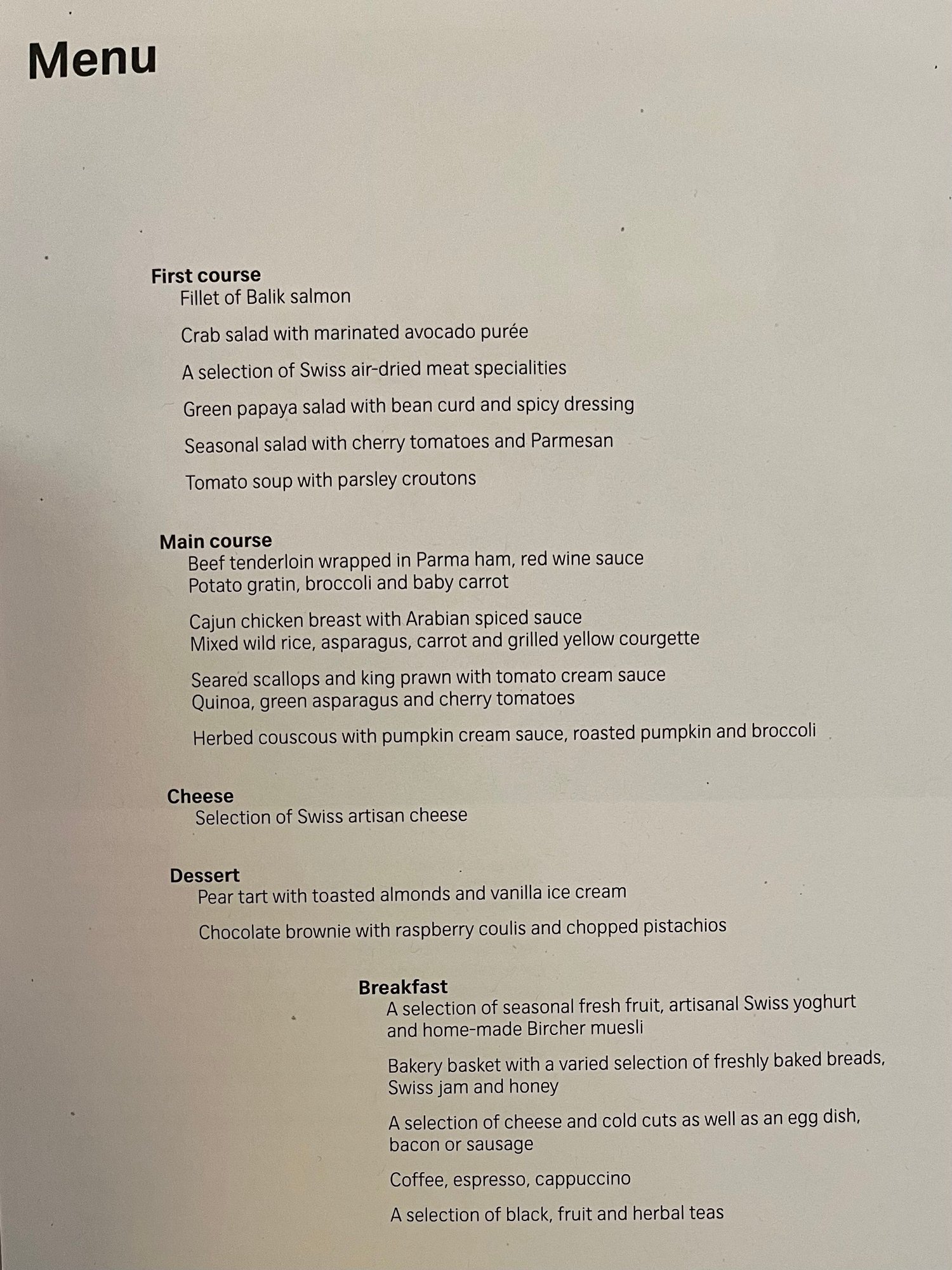 Menu

First course
Fillet of Balik salmon

Crab salad with marinated avocado purée

A selection of Swiss air-dried meat specialities

Green papaya salad with bean curd and spicy dressing

Seasonal salad with cherry tomatoes and Parmesan

Tomato soup with parsley croutons

Main course
Beef tenderloin wrapped in Parma ham, red wine sauce
Potato gratin, broccoli and baby carrot

Cajun chicken breast with Arabian spiced sauce
Mixed wild rice, asparagus, carrot and grilled yellow courgette

Seared scallops and king prawn with tomato cream sauce
Quinoa, green asparagus and cherry tomatoes

Herbed couscous with pumpkin cream sauce, roasted pumpkin and broccoli

Cheese
Selection of Swiss artisan cheese

Dessert
Pear tart with toasted almonds and vanilla ice cream

Chocolate brownie with raspberry coulis and chopped pistachios

Breakfast
A selection of seasonal fresh fruit, artisanal Swiss yoghurt and home-made Bircher muesli

Bakery basket with a varied selection of freshly baked breads, Swiss jam and honey

A selection of cheese and cold cuts as well as an egg dish, bacon or sausage

Coffee, espresso, cappuccino

A selection of black, fruit and herbal teas